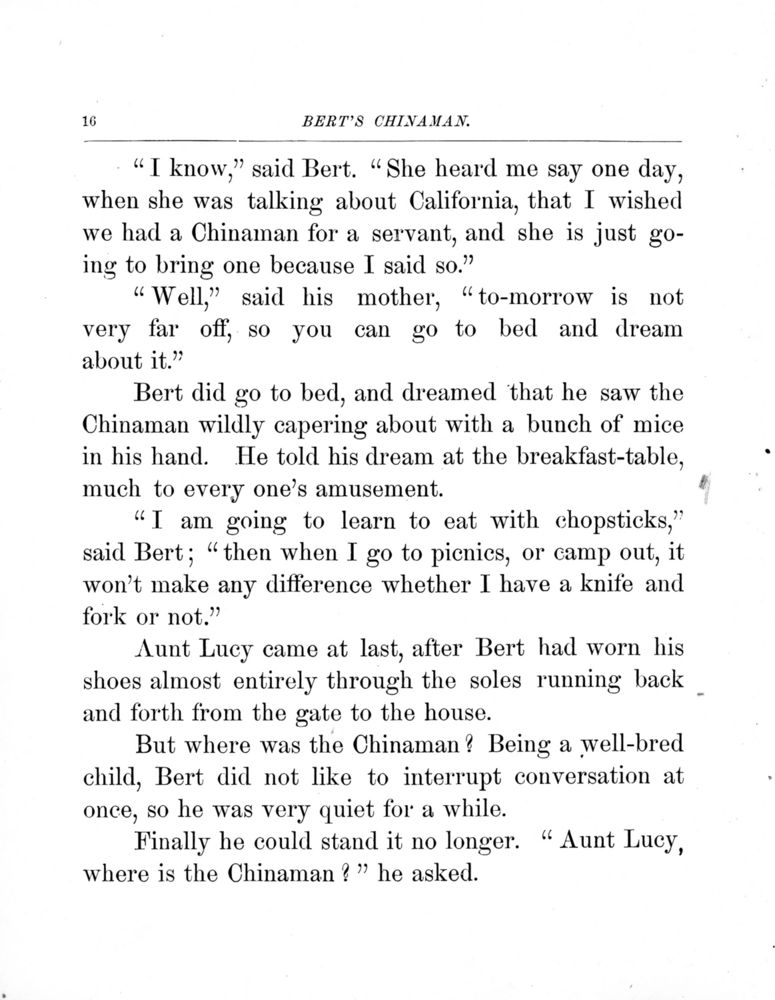 16 BERT'S CHINAMAN.

"I know," said Bert. "She heard me say one day, when she was talking about California, that I wished we had a Chinaman for a servant, and she is just going to bring one because I said so."

"Well," said his mother, "to-morrow is not very far off, so you can go to bed and dream about it."

Bert did go to bed, and dreamed that he saw the Chinaman wildly capering about with a bunch of mice in his hand. He told his dream at the breakfast-table, much to every one's amusement.

"I am going to learn to eat with chopsticks," said Bert; "then when I go to picnics, or camp out, it won't make any difference whether I have a knife and fork or not."

Aunt Lucy came at last, after Bert had worn his shoes almost entirely through the soles running back and forth from the gate to the house.

But where was the Chinaman? Being a well-bred child, Bert did not like to interrupt conversation at once, so he was very quiet for a while.

Finally he could stand it no longer. "Aunt Lucy, where is the Chinaman?" he asked.